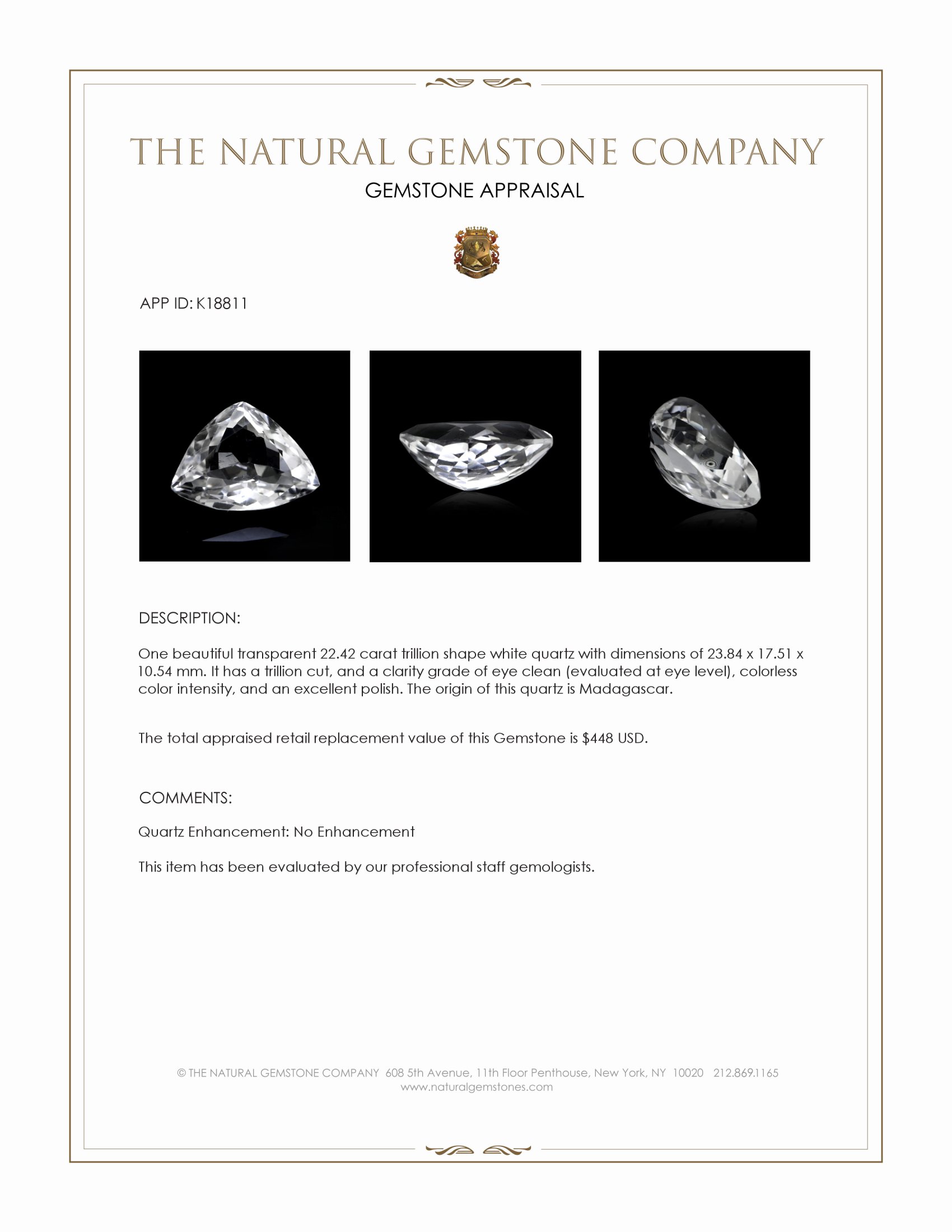 THE NATURAL GEMSTONE COMPANY
GEMSTONE APPRAISAL

APP ID: K18811

DESCRIPTION:

One beautiful transparent 22.42 carat trillion shape white quartz with dimensions of 23.84 x 17.51 x 10.54 mm. It has a trillion cut, and a clarity grade of eye clean (evaluated at eye level), colorless color intensity, and an excellent polish. The origin of this quartz is Madagascar.

The total appraised retail replacement value of this Gemstone is $448 USD.

COMMENTS:

Quartz Enhancement: No Enhancement

This item has been evaluated by our professional staff gemologists.

© THE NATURAL GEMSTONE COMPANY 608 5th Avenue, 11th Floor Penthouse, New York, NY 10020 212.869.1165
www.naturalgemstones.com